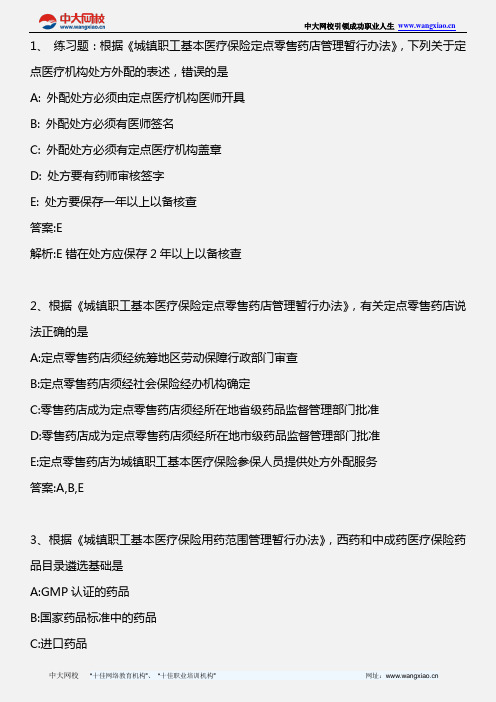 中大网校
www.wangxiao.cn

中大网校引领成功职业人生 www.wangxiao.cn

1、 练习题：根据《城镇职工基本医疗保险定点零售药店管理暂行办法》，下列关于定点医疗机构处方外配的表述，错误的是

A: 外配处方必须由定点医疗机构医师开具

B: 外配处方必须有医师签名

C: 外配处方必须有定点医疗机构盖章

D: 处方要有药师审核签字

E: 处方要保存一年以上以备核查

答案:E

解析:E 错在处方应保存 2 年以上以备核查

2、根据《城镇职工基本医疗保险定点零售药店管理暂行办法》，有关定点零售药店说法正确的是

A:定点零售药店须经统筹地区劳动保障行政部门审查

B:定点零售药店须经社会保险经办机构确定

C:零售药店成为定点零售药店须经所在地省级药品监督管理部门批准

D:零售药店成为定点零售药店须经所在地市级药品监督管理部门批准

E:定点零售药店为城镇职工基本医疗保险参保人员提供处方外配服务

答案:A,B,E

3、根据《城镇职工基本医疗保险用药范围管理暂行办法》，西药和中成药医疗保险药品目录遴选基础是

A:GMP 认证的药品

B:国家药品标准中的药品

C:进口药品

中大网校 "十佳网络教育机构"、"十佳职业培训机构" 网址：www.wangxiao.cn